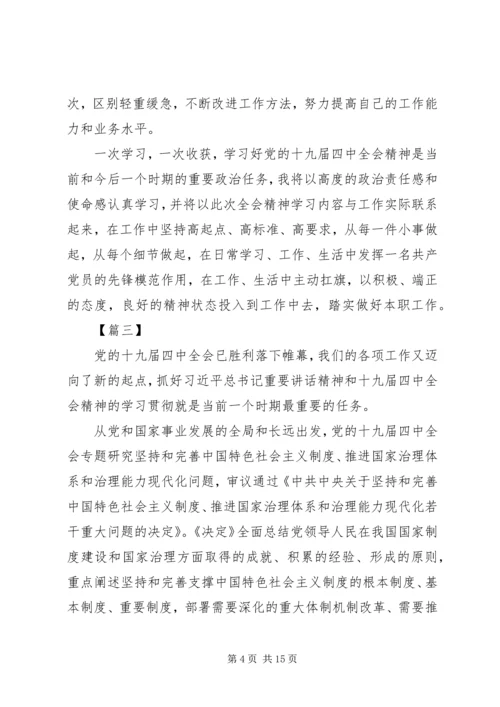 次，区别轻重缓急，不断改进工作方法，努力提高自己的工作能力和业务水平。

一次学习，一次收获，学习好党的十九届四中全会精神是当前和今后一个时期的重要政治任务，我将以高度的政治责任感和使命感认真学习，并将以此次全会精神学习内容与工作实际联系起来，在工作中坚持高起点、高标准、高要求，从每一件小事做起，从每个细节做起，在日常学习、工作、生活中发挥一名共产党员的先锋模范作用，在工作、生活中主动扛旗，以积极、端正的态度，良好的精神状态投入到工作中去，踏实做好本职工作。

【篇三】

党的十九届四中全会已胜利落下帷幕，我们的各项工作又迈向了新的起点，抓好习近平总书记重要讲话精神和十九届四中全会精神的学习贯彻就是当前一个时期最重要的任务。

从党和国家事业发展的全局和长远出发，党的十九届四中全会专题研究坚持和完善中国特色社会主义制度、推进国家治理体系和治理能力现代化问题，审议通过《中共中央关于坚持和完善中国特色社会主义制度、推进国家治理体系和治理能力现代化若干重大问题的决定》。《决定》全面总结党领导人民在我国国家制度建设和国家治理方面取得的成就、积累的经验、形成的原则，重点阐述坚持和完善支撑中国特色社会主义制度的根本制度、基本制度、重要制度，部署需要深化的重大体制机制改革、需要推

第 4 页 共 15 页